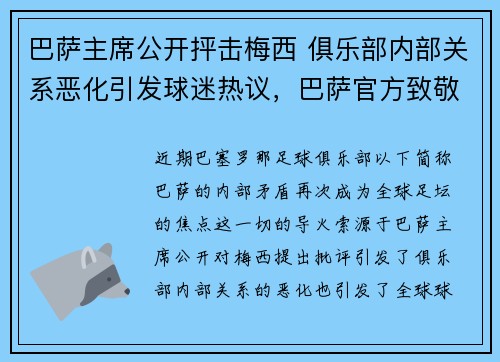 巴萨主席公开抨击梅西 俱乐部内部关系恶化引发球迷热议，巴萨官方致敬

近期巴塞罗那足球俱乐部以下简称巴萨的内部矛盾再次成为全球足坛的焦点这一切的导火索源于巴萨主席公开对梅西提出批评引发了俱乐部内部关系的恶化也引发了全球球